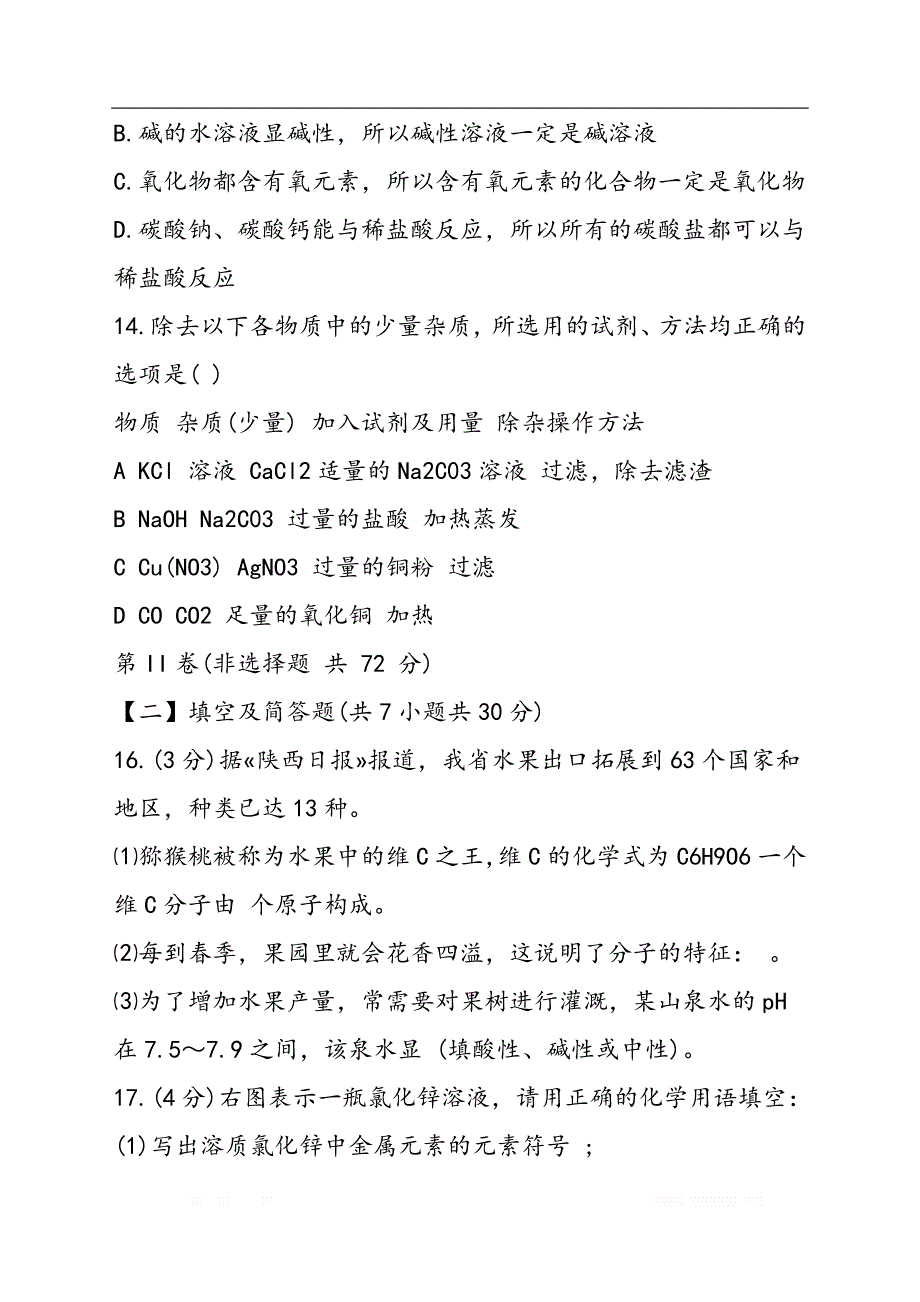 B.碱的水溶液显碱性，所以碱性溶液一定是碱溶液

C.氧化物都含有氧元素，所以含有氧元素的化合物一定是氧化物

D.碳酸钠、碳酸钙能与稀盐酸反应，所以所有的碳酸盐都可以与稀盐酸反应

14.除去以下各物质中的少量杂质，所选用的试剂、方法均正确的选项是( )

物质 杂质(少量) 加入试剂及用量 除杂操作方法

A KCl 溶液 CaCl2 适量的 Na2CO3 溶液 过滤，除去滤渣

B NaOH Na2CO3 过量的盐酸 加热蒸发

C Cu(NO3) AgNO3 过量的铜粉 过滤

D CO CO2 足量的氧化铜 加热

第 II 卷(非选择题 共 72 分)

【二】填空及简答题(共 7 小题共 30 分)

16.(3 分)据«陕西日报»报道，我省水果出口拓展到 63 个国家和地区，种类已达 13 种。

⑴猕猴桃被称为水果中的维 C 之王,维 C 的化学式为 C6H9O6 一个维 C 分子由 个原子构成。

⑵每到春季，果园里就会花香四溢，这说明了分子的特征： 。

⑶为了增加水果产量，常需要对果树进行灌溉，某山泉水的 pH 在 7.5～7.9 之间，该泉水显 (填酸性、碱性或中性)。

17.(4 分)右图表示一瓶氯化锌溶液，请用正确的化学用语填空：

(1)写出溶质氯化锌中金属元素的元素符号 ；